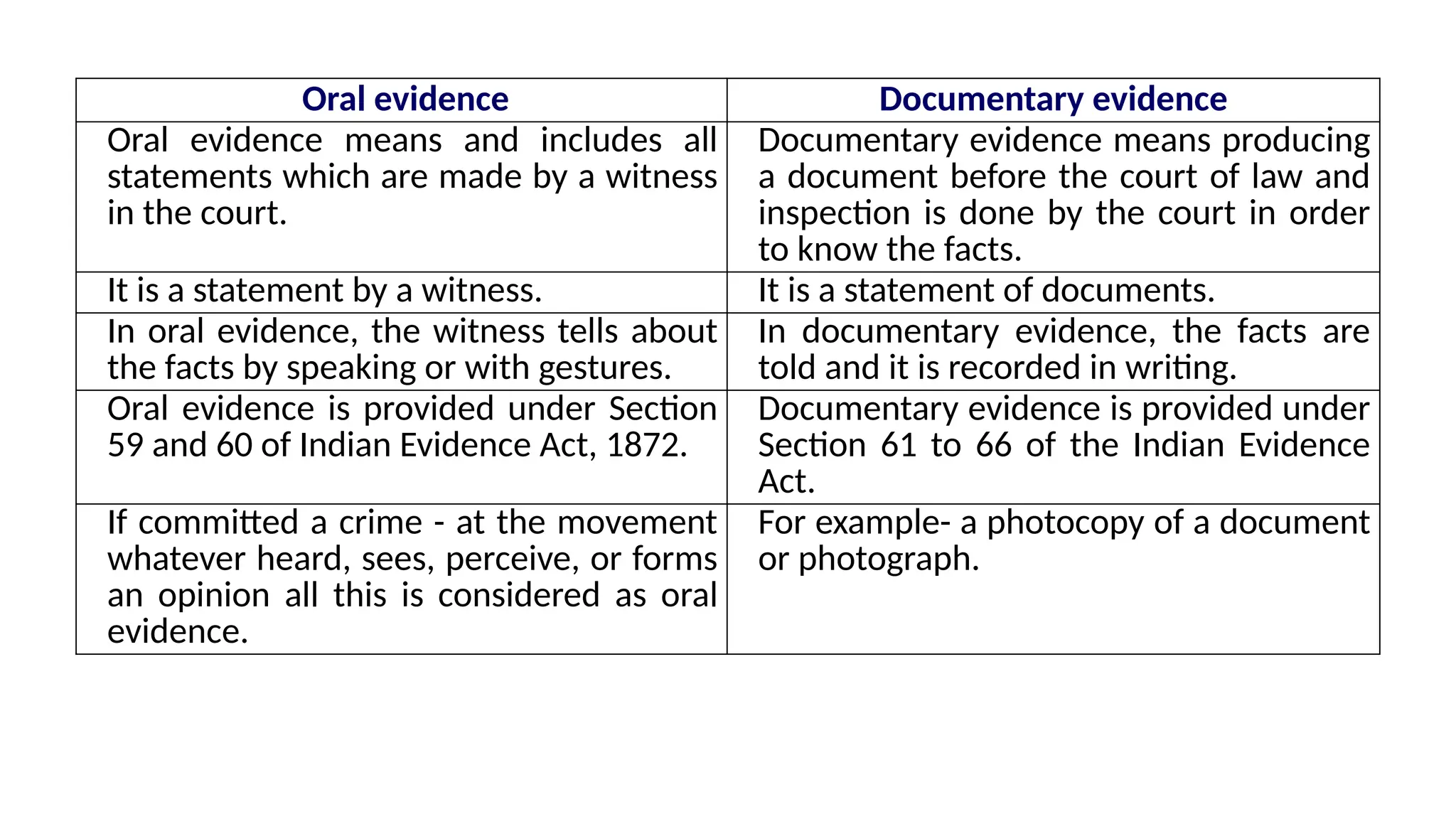 | Oral evidence | Documentary evidence |
|---|---|
| Oral evidence means and includes all statements which are made by a witness in the court. | Documentary evidence means producing a document before the court of law and inspection is done by the court in order to know the facts. |
| It is a statement by a witness. | It is a statement of documents. |
| In oral evidence, the witness tells about the facts by speaking or with gestures. | In documentary evidence, the facts are told and it is recorded in writing. |
| Oral evidence is provided under Section 59 and 60 of Indian Evidence Act, 1872. | Documentary evidence is provided under Section 61 to 66 of the Indian Evidence Act. |
| If committed a crime - at the movement whatever heard, sees, perceive, or forms an opinion all this is considered as oral evidence. | For example- a photocopy of a document or photograph. |